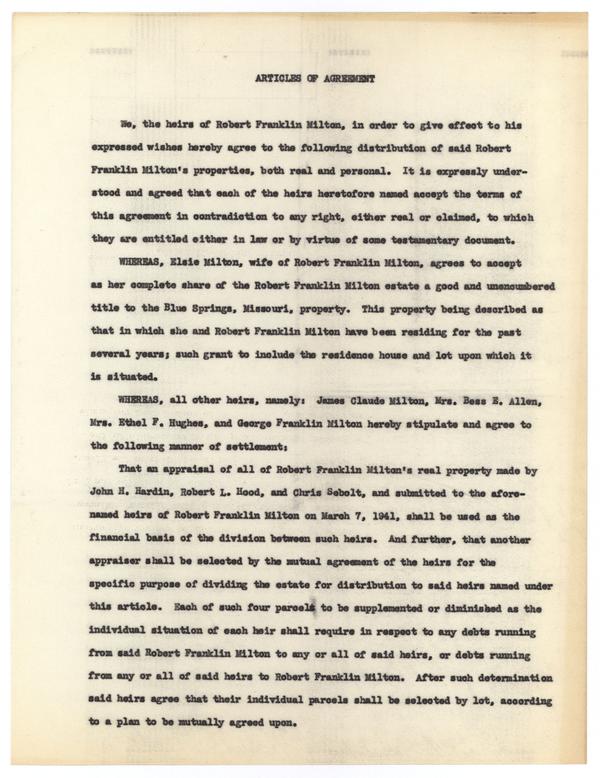 ARTICLES OF AGREEMENT

We, the heirs of Robert Franklin Milton, in order to give effect to his expressed wishes hereby agree to the following distribution of said Robert Franklin Milton's properties, both real and personal. It is expressly understood and agreed that each of the heirs heretofore named accept the terms of this agreement in contradiction to any right, either real or claimed, to which they are entitled either in law or by virtue of some testamentary document.

WHEREAS, Elsie Milton, wife of Robert Franklin Milton, agrees to accept as her complete share of the Robert Franklin Milton estate a good and unencumbered title to the Blue Springs, Missouri, property. This property being described as that in which she and Robert Franklin Milton have been residing for the past several years; such grant to include the residence house and lot upon which it is situated.

WHEREAS, all other heirs, namely: James Claude Milton, Mrs. Bess E. Allen, Mrs. Ethel F. Hughes, and George Franklin Milton hereby stipulate and agree to the following manner of settlement;

That an appraisal of all of Robert Franklin Milton's real property made by John H. Hardin, Robert L. Hood, and Chris Sebolt, and submitted to the aforenamed heirs of Robert Franklin Milton on March 7, 1941, shall be used as the financial basis of the division between such heirs. And further, that another appraiser shall be selected by the mutual agreement of the heirs for the specific purpose of dividing the estate for distribution to said heirs named under this article. Each of such four parcels to be supplemented or diminished as the individual situation of each heir shall require in respect to any debts running from said Robert Franklin Milton to any or all of said heirs, or debts running from any or all of said heirs to Robert Franklin Milton. After such determination said heirs agree that their individual parcels shall be selected by lot, according to a plan to be mutually agreed upon.